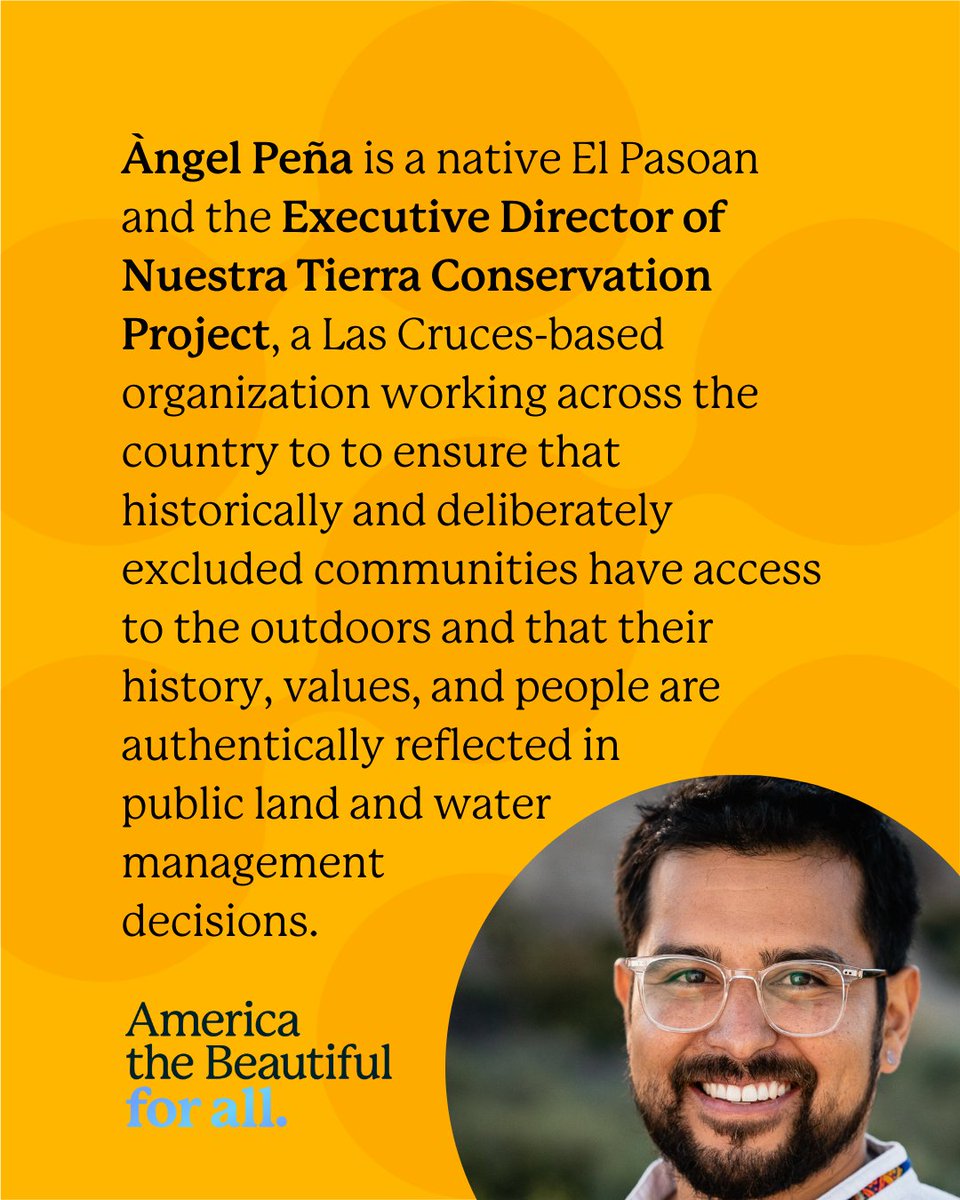 Àngel Peña is a native El Pasoan and the Executive Director of Nuestra Tierra Conservation Project, a Las Cruces-based organization working across the country to to ensure that historically and deliberately excluded communities have access to the outdoors and that their history, values, and people are authentically reflected in public land and water management decisions.

America the Beautiful for all.